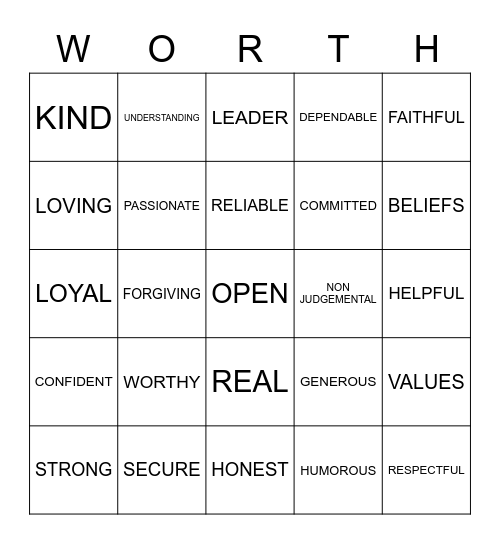 | W | O | R | T | H |
|---|---|---|---|---|
| KIND | UNDERSTANDING | LEADER | DEPENDABLE | FAITHFUL |
| LOVING | PASSIONATE | RELIABLE | COMMITTED | BELIEFS |
| LOYAL | FORGIVING | OPEN | NON JUDGEMENTAL | HELPFUL |
| CONFIDENT | WORTHY | REAL | GENEROUS | VALUES |
| STRONG | SECURE | HONEST | HUMOROUS | RESPECTFUL |